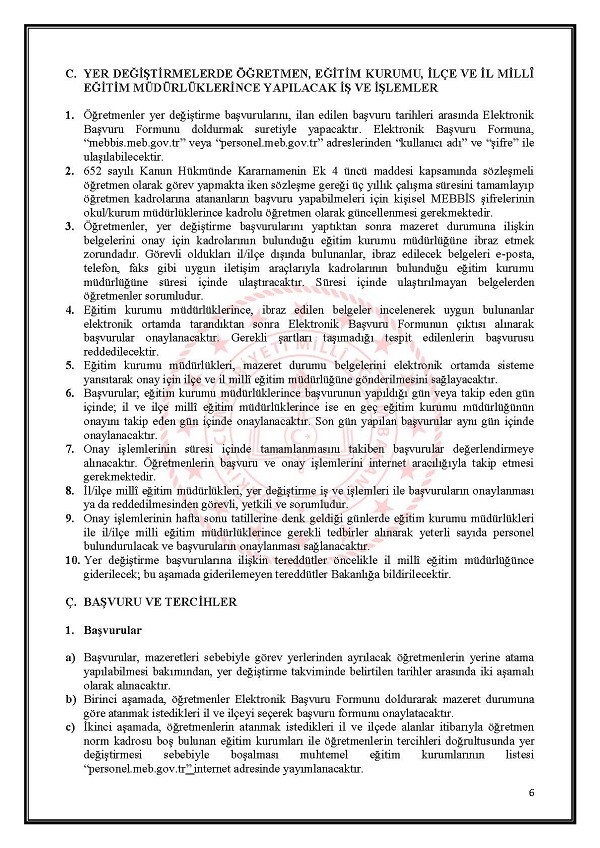 C. YER DEĞİŞTİRMELERDE ÖĞRETMEN, EĞİTİM KURUMU, İLÇE VE İL MİLLÎ EĞİTİM MÜDÜRLÜKLERİNCE YAPILACAK İŞ VE İŞLEMLER

1. Öğretmenler yer değiştirme başvurularını, ilan edilen başvuru tarihleri arasında Elektronik Başvuru Formunu doldurmak suretiyle yapacaktır. Elektronik Başvuru Formuna, "mebbis.meb.gov.tr" veya "personel.meb.gov.tr" adreslerinden "kullanıcı adı" ve "şifre" ile ulaşılabilecektir.
2. 652 sayılı Kanun Hükmünde Kararnamenin Ek 4 üncü maddesi kapsamında sözleşmeli öğretmen olarak görev yapmakta iken sözleşme gereği üç yıllık çalışma süresini tamamlayıp öğretmen kadrolarına atananların başvuru yapabilmeleri için kişisel MEBBİS şifrelerinin okul/kurum müdürlüklerince kadrolu öğretmen olarak güncellenmesi gerekmektedir.
3. Öğretmenler, yer değiştirme başvurularını yaptıktan sonra mazeret durumuna ilişkin belgelerini onay için kadrolarının bulunduğu eğitim kurumu müdürlüğüne ibraz etmek zorundadır. Görevli oldukları il/ilçe dışında bulunanlar, ibraz edilecek belgeleri e-posta, telefon, faks gibi uygun iletişim araçlarıyla kadrolarının bulunduğu eğitim kurumu müdürlüğüne süresi içinde ulaştıracaktır. Süresi içinde ulaştırılmayan belgelerden öğretmenler sorumludur.
4. Eğitim kurumu müdürlüklerince, ibraz edilen belgeler incelenerek uygun bulunanlar elektronik ortamda tarandıktan sonra Elektronik Başvuru Formunun çıktısı alınarak başvurular onaylanacaktır. Gerekli şartları taşımadığı tespit edilenlerin başvurusu reddedilecektir.
5. Eğitim kurumu müdürlükleri, mazeret durumu belgelerini elektronik ortamda sisteme yansıtarak onay için ilçe ve il millî eğitim müdürlüğüne gönderilmesini sağlayacaktır.
6. Başvurular; eğitim kurumu müdürlüklerince başvurunun yapıldığı gün veya takip eden gün içinde; il ve ilçe millî eğitim müdürlüklerince ise en geç eğitim kurumu müdürlüğünün onayını takip eden gün içinde onaylanacaktır. Son gün yapılan başvurular aynı gün içinde onaylanacaktır.
7. Onay işlemlerinin süresi içinde tamamlanmasını takiben başvurular değerlendirmeye alınacaktır. Öğretmenlerin başvuru ve onay işlemlerini internet aracılığıyla takip etmesi gerekmektedir.
8. İl/ilçe millî eğitim müdürlükleri, yer değiştirme iş ve işlemleri ile başvuruların onaylanması ya da reddedilmesinden görevli, yetkili ve sorumludur.
9. Onay işlemlerinin hafta sonu tatillerine denk geldiği günlerde eğitim kurumu müdürlükleri ile il/ilçe milli eğitim müdürlüklerince gerekli tedbirler alınarak yeterli sayıda personel bulundurulacak ve başvuruların onaylanması sağlanacaktır.
10. Yer değiştirme başvurularına ilişkin tereddütler öncelikle il millî eğitim müdürlüğünce giderilecek; bu aşamada giderilemeyen tereddütler Bakanlığa bildirilecektir.

Ç. BAŞVURU VE TERCİHLER

1. Başvurular

a) Başvurular, mazeretleri sebebiyle görev yerlerinden ayrılacak öğretmenlerin yerine atama yapılabilmesi bakımından, yer değiştirme takviminde belirtilen tarihler arasında iki aşamalı olarak alınacaktır.
b) Birinci aşamada, öğretmenler Elektronik Başvuru Formunu doldurarak mazeret durumuna göre atanmak istedikleri il ve ilçeyi seçerek başvuru formunu onaylatacaktır.
c) İkinci aşamada, öğretmenlerin atanmak istedikleri il ve ilçede alanlar itibarıyla öğretmen norm kadrosu boş bulunan eğitim kurumları ile öğretmenlerin tercihleri doğrultusunda yer değiştirmesi sebebiyle boşalması muhtemel eğitim kurumlarının listesi "personel.meb.gov.tr" internet adresinde yayımlanacaktır.

6